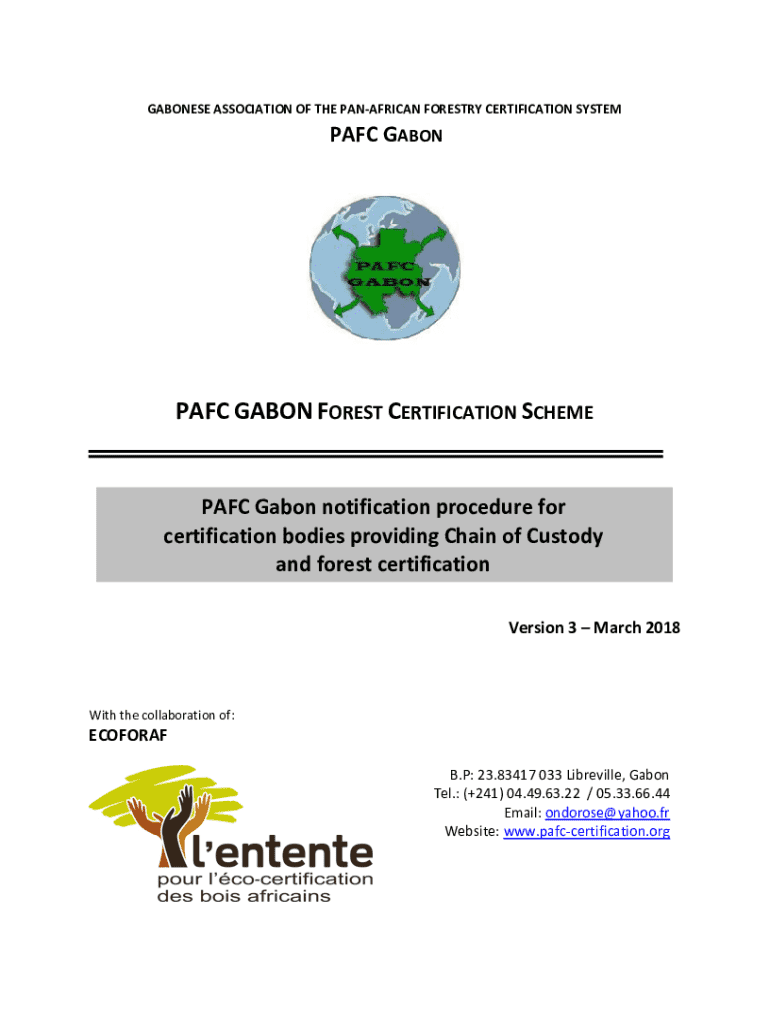 GABONESE ASSOCIATION OF THE PAN-AFRICAN FORESTRY CERTIFICATION SYSTEM

PAFC GABON

PAFC
GABON

PAFC GABON FOREST CERTIFICATION SCHEME

PAFC Gabon notification procedure for certification bodies providing Chain of Custody and forest certification

Version 3 – March 2018

With the collaboration of:

ECOFORAF

l'entente
pour l'éco-certification
des bois africains

B.P: 23.83417 033 Libreville, Gabon
Tel.: (+241) 04.49.63.22 / 05.33.66.44
Email: ondorose@yahoo.fr
Website: www.pafc-certification.org